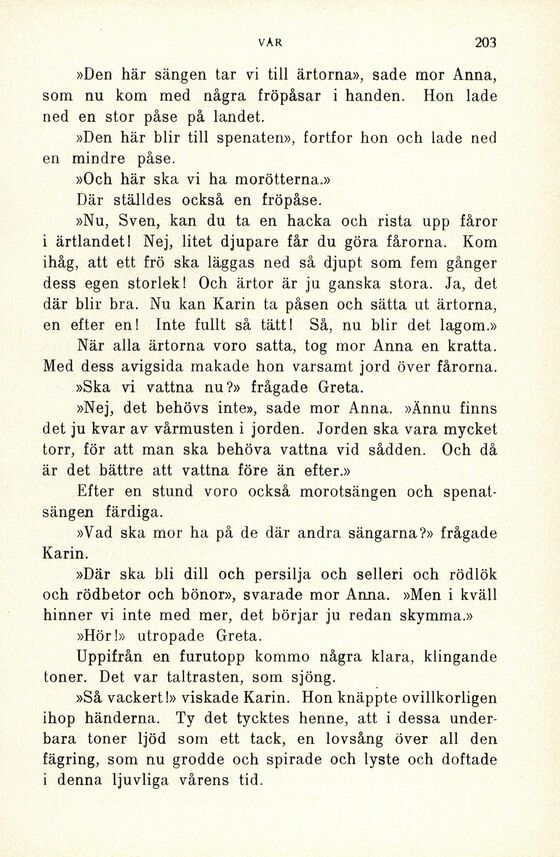 VÅR 203

»Den här sängen tar vi till ärtorna», sade mor Anna, som nu kom med några fröpåsar i handen. Hon lade ned en stor påse på landet.

»Den här blir till spenaten», fortfor hon och lade ned en mindre påse.

»Och här ska vi ha morötterna.»

Där ställdes också en fröpåse.

»Nu, Sven, kan du ta en hacka och rista upp fåror i ärtlandet! Nej, litet djupare får du göra fårorna. Kom ihåg, att ett frö ska läggas ned så djupt som fem gånger dess egen storlek! Och ärtor är ju ganska stora. Ja, det där blir bra. Nu kan Karin ta påsen och sätta ut ärtorna, en efter en! Inte fullt så tätt! Så, nu blir det lagom.»

När alla ärtorna voro satta, tog mor Anna en kratta. Med dess avigsida makade hon varsamt jord över fårorna.

»Ska vi vattna nu?» frågade Greta.

»Nej, det behövs inte», sade mor Anna. »Ännu finns det ju kvar av vårmusten i jorden. Jorden ska vara mycket torr, för att man ska behöva vattna vid sådden. Och då är det bättre att vattna före än efter.»

Efter en stund voro också morotsängen och spenatsängen färdiga.

»Vad ska mor ha på de där andra sängarna?» frågade Karin.

»Där ska bli dill och persilja och selleri och rödlök och rödbetor och bönor», svarade mor Anna. »Men i kväll hinner vi inte med mer, det börjar ju redan skymma.»

»Hör!» utropade Greta.

Uppifrån en furutopp kommo några klara, klingande toner. Det var taltrasten, som sjöng.

»Så vackert!» viskade Karin. Hon knäppte ovillkorligen ihop händerna. Ty det tycktes henne, att i dessa underbara toner ljöd som ett tack, en lovsång över all den fägring, som nu grodde och spirade och lyste och doftade i denna ljuvliga vårens tid.